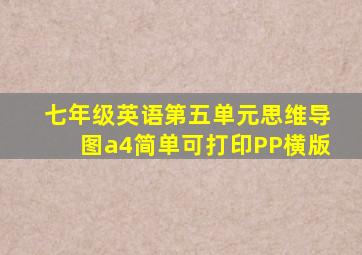 七年级英语第五单元思维导图a4简单可打印PP横版